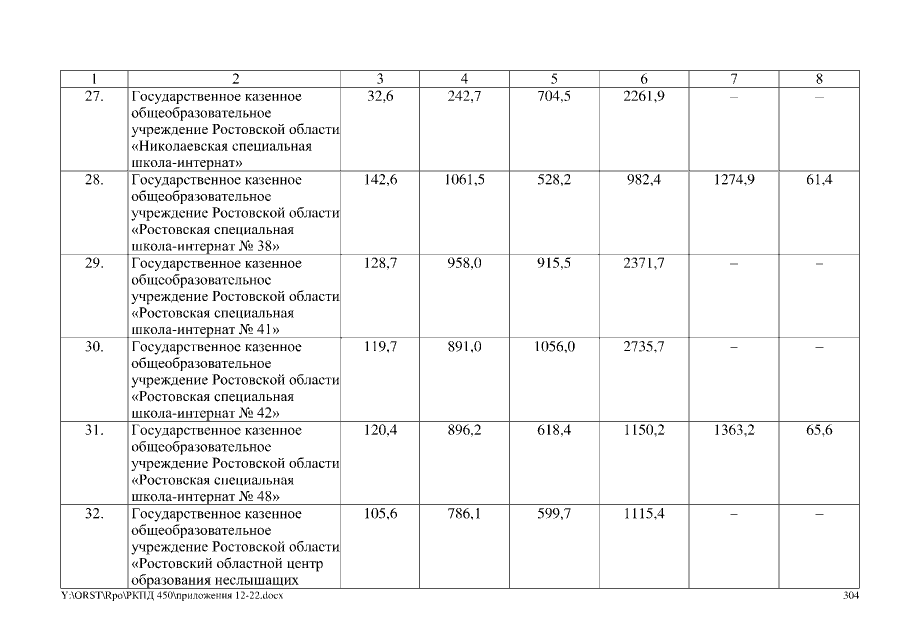 | 1 | 2 | 3 | 4 | 5 | 6 | 7 | 8 |
|---|---|---|---|---|---|---|---|
| 27. | Государственное казенное общеобразовательное учреждение Ростовской области «Николаевская специальная школа-интернат» | 32,6 | 242,7 | 704,5 | 2261,9 | – | – |
| 28. | Государственное казенное общеобразовательное учреждение Ростовской области «Ростовская специальная школа-интернат № 38» | 142,6 | 1061,5 | 528,2 | 982,4 | 1274,9 | 61,4 |
| 29. | Государственное казенное общеобразовательное учреждение Ростовской области «Ростовская специальная школа-интернат № 41» | 128,7 | 958,0 | 915,5 | 2371,7 | – | – |
| 30. | Государственное казенное общеобразовательное учреждение Ростовской области «Ростовская специальная школа-интернат № 42» | 119,7 | 891,0 | 1056,0 | 2735,7 | – | – |
| 31. | Государственное казенное общеобразовательное учреждение Ростовской области «Ростовская специальная школа-интернат № 48» | 120,4 | 896,2 | 618,4 | 1150,2 | 1363,2 | 65,6 |
| 32. | Государственное казенное общеобразовательное учреждение Ростовской области «Ростовский областной центр образования неслышащих | 105,6 | 786,1 | 599,7 | 1115,4 | – | – |

Y:\ORST\Rpo\РКПД 450\приложения 12-22.docx 304